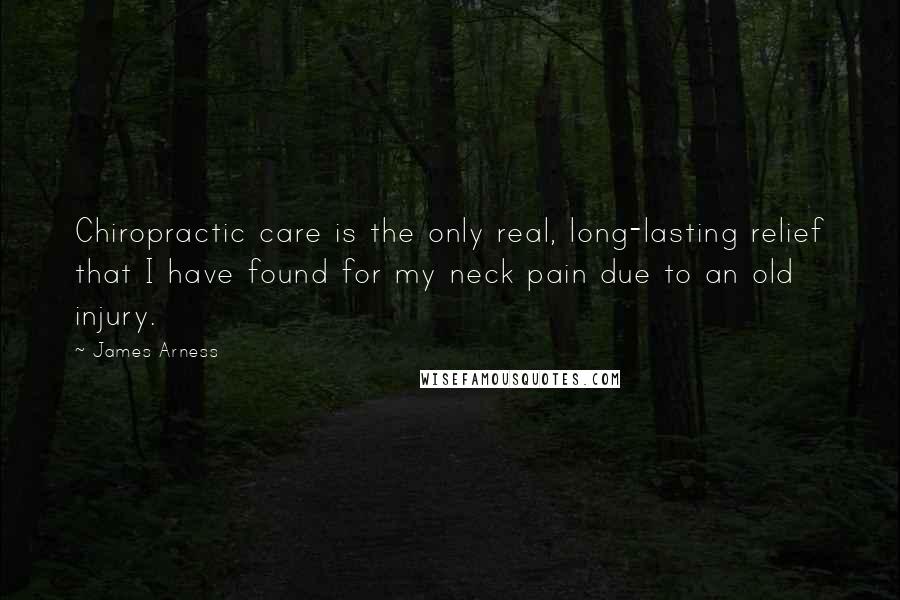 Chiropractic care is the only real, long-lasting relief that I have found for my neck pain due to an old injury.

~ James Arness

WISEFAMOUSQUOTES.COM